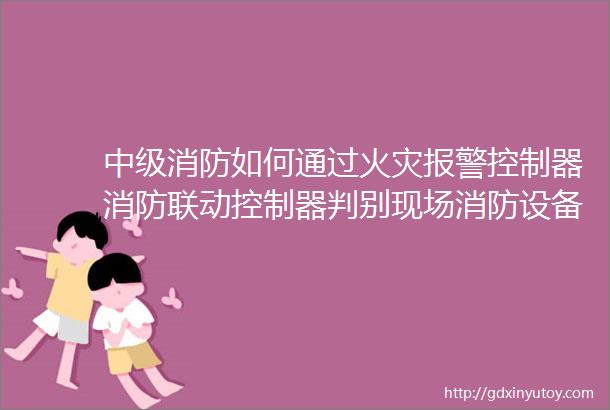 中级消防如何通过火灾报警控制器消防联动控制器判别现场消防设备

http://gdxinyutoy.com